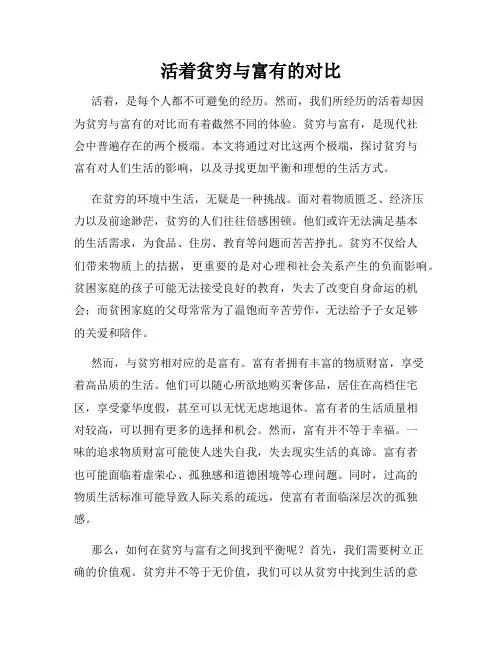 活着贫穷与富有的对比

活着，是每个人都不可避免的经历。然而，我们所经历的活着却因为贫穷与富有的对比而有着截然不同的体验。贫穷与富有，是现代社会中普遍存在的两个极端。本文将通过对比这两个极端，探讨贫穷与富有对人们生活的影响，以及寻找更加平衡和理想的生活方式。

在贫穷的环境中生活，无疑是一种挑战。面对着物质匮乏、经济压力以及前途渺茫，贫穷的人们往往倍感困顿。他们或许无法满足基本的生活需求，为食品、住房、教育等问题而苦苦挣扎。贫穷不仅给人们带来物质上的拮据，更重要的是对心理和社会关系产生的负面影响。贫困家庭的孩子可能无法接受良好的教育，失去了改变自身命运的机会；而贫困家庭的父母常常为了温饱而辛苦劳作，无法给予子女足够的关爱和陪伴。

然而，与贫穷相对应的是富有。富有者拥有丰富的物质财富，享受着高品质的生活。他们可以随心所欲地购买奢侈品，居住在高档住宅区，享受豪华度假，甚至可以无忧无虑地退休。富有者的生活质量相对较高，可以拥有更多的选择和机会。然而，富有并不等于幸福。一味的追求物质财富可能使人迷失自我，失去现实生活的真谛。富有者也可能面临着虚荣心、孤独感和道德困境等心理问题。同时，过高的物质生活标准可能导致人际关系的疏远，使富有者面临深层次的孤独感。

那么，如何在贫穷与富有之间找到平衡呢？首先，我们需要树立正确的价值观。贫穷并不等于无价值，我们可以从贫穷中找到生活的意